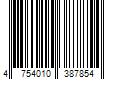 4 754010 387854